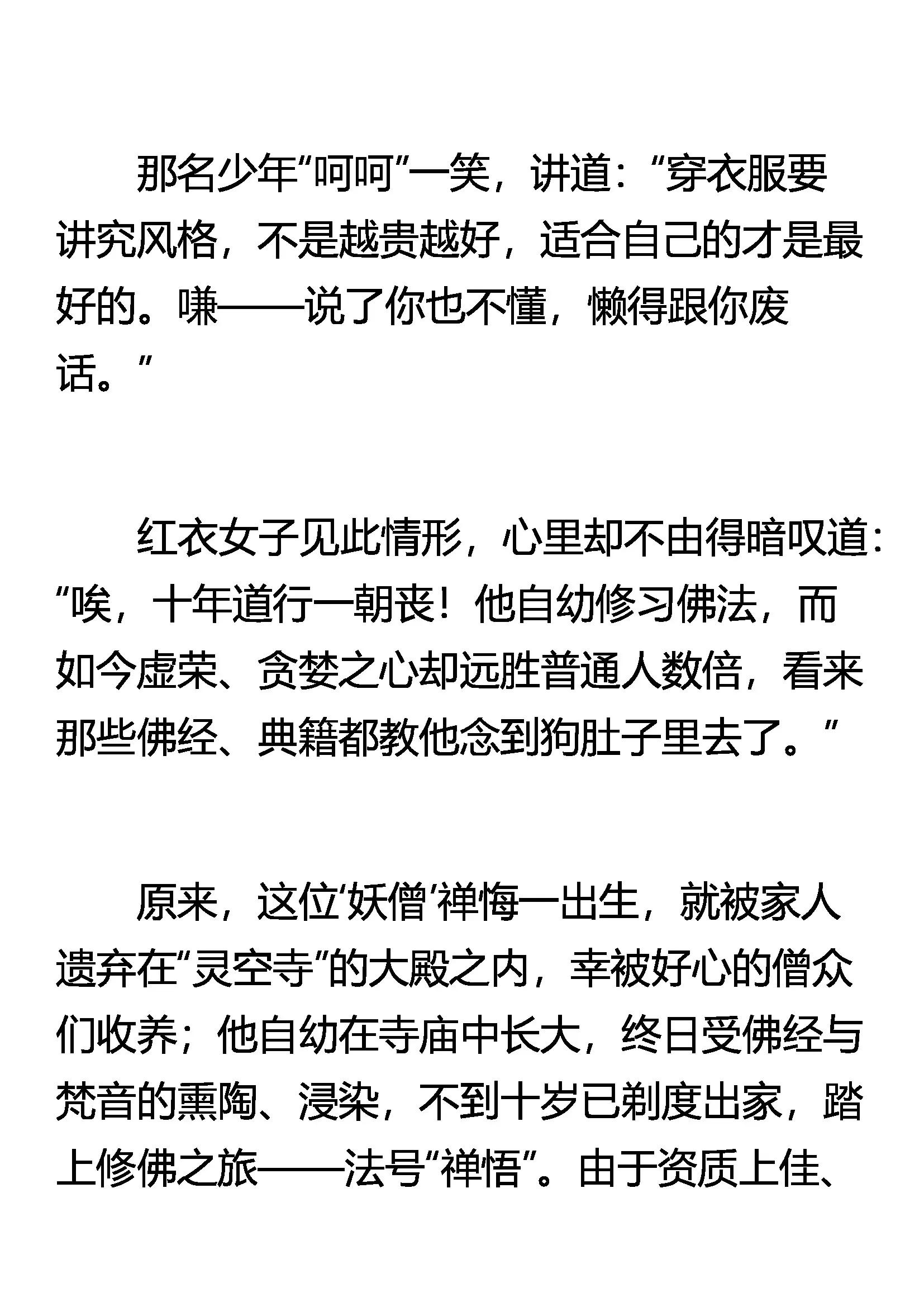 那名少年“呵呵”一笑，讲道：“穿衣服要讲究风格，不是越贵越好，适合自己的才是最好的。嗛——说了你也不懂，懒得跟你废话。”

红衣女子见此情形，心里却不由得暗叹道：“唉，十年道行一朝丧！他自幼修习佛法，而如今虚荣、贪婪之心却远胜普通人数倍，看来那些佛经、典籍都教他念到狗肚子里去了。”

原来，这位‘妖僧’禅悔一出生，就被家人遗弃在“灵空寺”的大殿之内，幸被好心的僧众们收养；他自幼在寺庙中长大，终日受佛经与梵音的熏陶、浸染，不到十岁已剃度出家，踏上修佛之旅——法号“禅悟”。由于资质上佳、